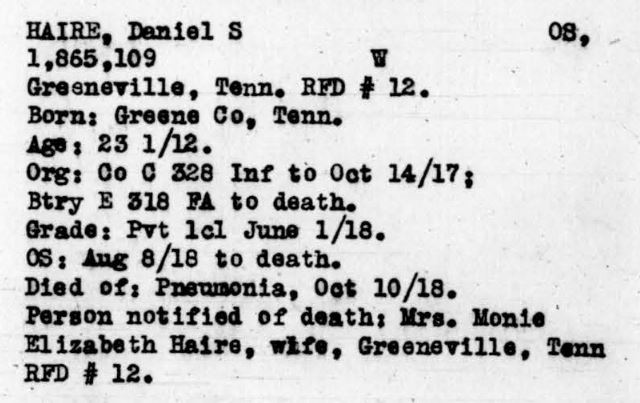 HAIRE, Daniel S OS,
1,865,109 W
Greeneville, Tenn. RFD # 12.
Born: Greene Co, Tenn.
Age: 23 1/12.
Org: Co C 328 Inf to Oct 14/17;
Btry E 318 FA to death.
Grade: Pvt 1cl June 1/18.
OS: Aug 8/18 to death.
Died of: Pneumonia, Oct 10/18.
Person notified of death: Mrs. Monie Elizabeth Haire, wife, Greeneville, Tenn RFD # 12.